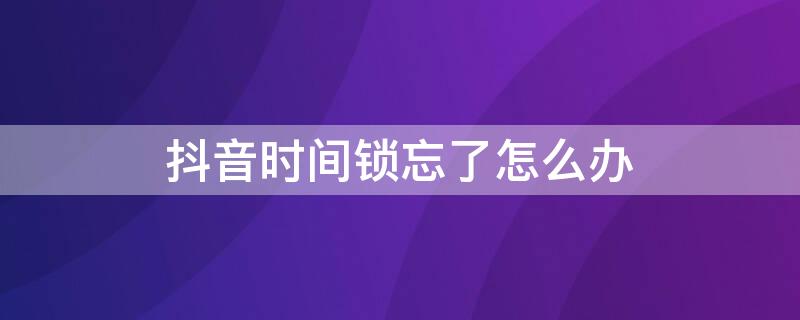 抖音时间锁忘了怎么办